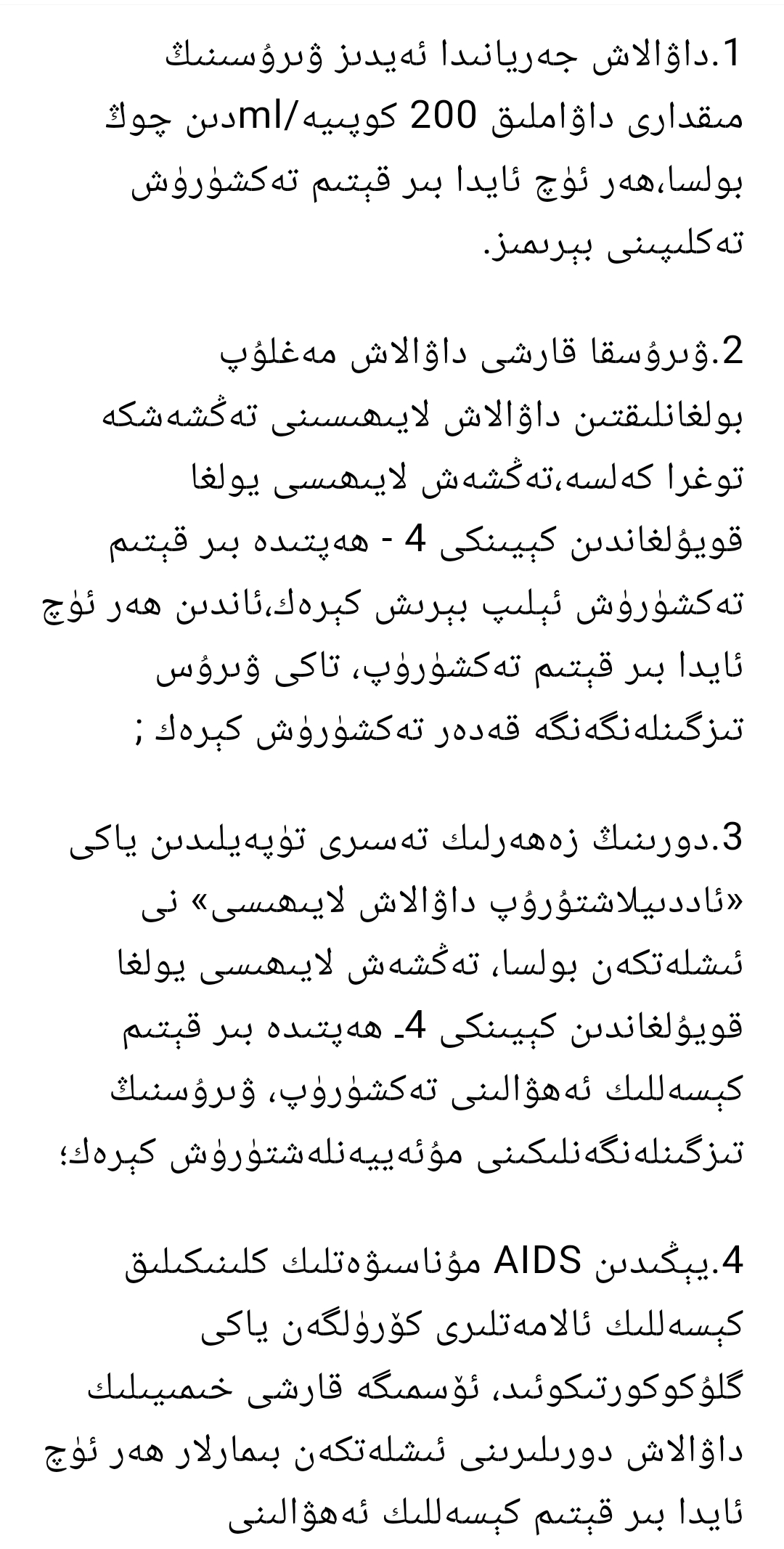 1.داۋالاش جەريانىدا ئەيدىز ۋىرۇسىنىڭ مىقدارى داۋاملىق 200 كوپىيە/mlدىن چوڭ بولسا،ھەر ئۈچ ئايدا بىر قېتىم تەكشۈرۈش تەكلىپىنى بېرىمىز.

2.ۋىرۇسقا قارشى داۋالاش مەغلۇپ بولغانلىقتىن داۋالاش لايىھىسىنى تەڭشەشكە توغرا كەلسە،تەڭشەش لايىھىسى يولغا قويۇلغاندىن كېيىنكى 4 - ھەپتىدە بىر قېتىم تەكشۈرۈش ئېلىپ بېرىش كېرەك،ئاندىن ھەر ئۈچ ئايدا بىر قېتىم تەكشۈرۈپ، تاكى ۋىرۇس تىزگىنلەنگەنگە قەدەر تەكشۈرۈش كېرەك ;

3.دورىنىڭ زەھەرلىك تەسىرى تۈپەيلىدىن ياكى «ئاددىيلاشتۇرۇپ داۋالاش لايىھىسى» نى ئىشلەتكەن بولسا، تەڭشەش لايىھىسى يولغا قويۇلغاندىن كېيىنكى 4ـ ھەپتىدە بىر قېتىم كېسەللىك ئەھۋالىنى تەكشۈرۈپ، ۋىرۇسنىڭ تىزگىنلەنگەنلىكىنى مۇئەييەنلەشتۈرۈش كېرەك؛

4.يېڭىدىن AIDS مۇناسىۋەتلىك كلىنىكىلىق كېسەللىك ئالامەتلىرى كۆرۈلگەن ياكى گلۇكوكورتىكوئىد، ئۆسمىگە قارشى خىمىيىلىك داۋالاش دورىلىرىنى ئىشلەتكەن بىمارلار ھەر ئۈچ ئايدا بىر قېتىم كېسەللىك ئەھۋالىنى